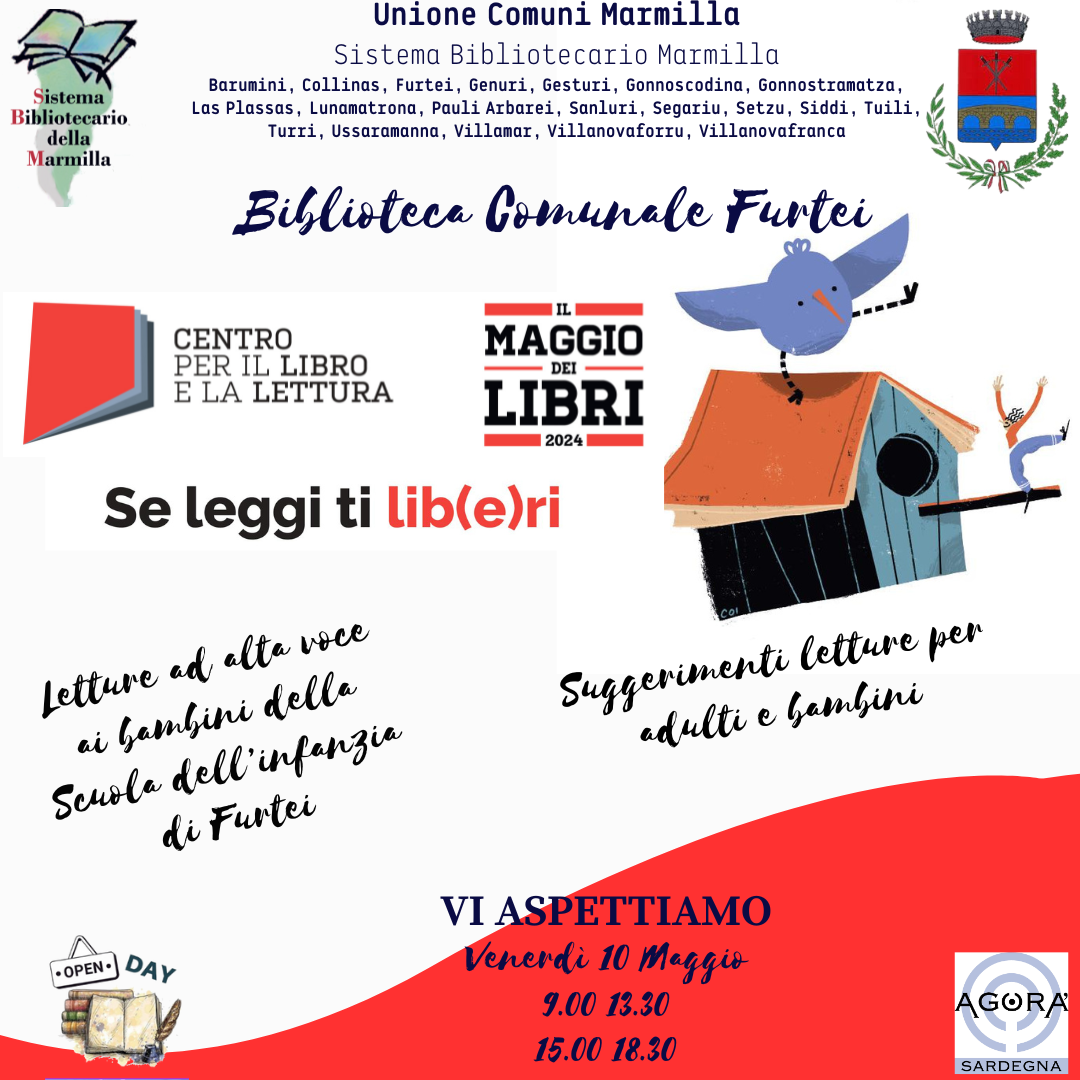 Sistema Bibliotecario della Marmilla

Unione Comuni Marmilla

Sistema Bibliotecario Marmilla

Barumini, Collinas, Furtei, Genuri, Gesturi, Gonnoscodina, Gonnostramatza, Las Plassas, Lunamatrona, Pauli Arbarei, Sanluri, Segariu, Setzu, Siddi, Tuili, Turri, Ussaramanna, Villamar, Villanovaforru, Villanovafranca

Biblioteca Comunale Furtei

CENTRO PER IL LIBRO E LA LETTURA

IL MAGGIO DEI LIBRI 2024

Se leggi ti lib(e)ri

Letture ad alta voce ai bambini della Scuola dell'infanzia di Furtei

Suggerimenti letture per adulti e bambini

VI ASPETTIAMO

Venerdì 10 Maggio

9.00 13.30

15.00 18.30

OPEN DAY

AGORA' SARDEGNA